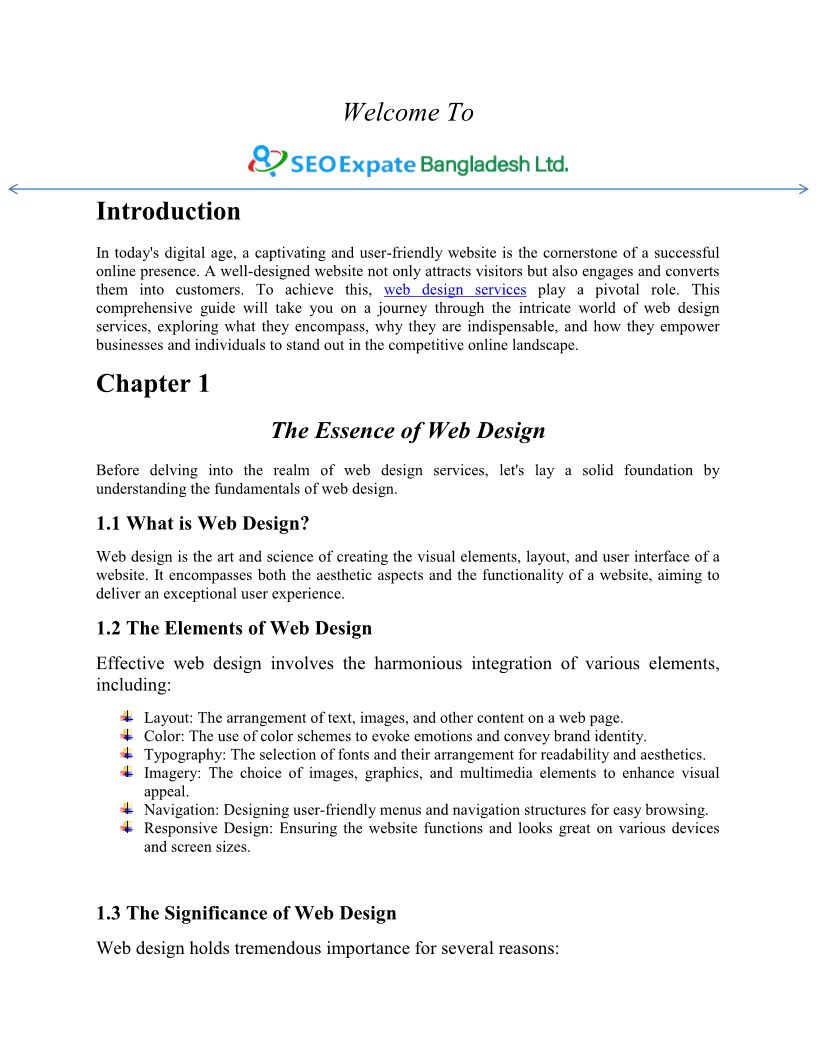 Welcome To

SEO Expate Bangladesh Ltd.

Introduction

In today's digital age, a captivating and user-friendly website is the cornerstone of a successful online presence. A well-designed website not only attracts visitors but also engages and converts them into customers. To achieve this, web design services play a pivotal role. This comprehensive guide will take you on a journey through the intricate world of web design services, exploring what they encompass, why they are indispensable, and how they empower businesses and individuals to stand out in the competitive online landscape.

Chapter 1

The Essence of Web Design

Before delving into the realm of web design services, let's lay a solid foundation by understanding the fundamentals of web design.

1.1 What is Web Design?

Web design is the art and science of creating the visual elements, layout, and user interface of a website. It encompasses both the aesthetic aspects and the functionality of a website, aiming to deliver an exceptional user experience.

1.2 The Elements of Web Design

Effective web design involves the harmonious integration of various elements, including:

Layout: The arrangement of text, images, and other content on a web page.
Color: The use of color schemes to evoke emotions and convey brand identity.
Typography: The selection of fonts and their arrangement for readability and aesthetics.
Imagery: The choice of images, graphics, and multimedia elements to enhance visual appeal.
Navigation: Designing user-friendly menus and navigation structures for easy browsing.
Responsive Design: Ensuring the website functions and looks great on various devices and screen sizes.

1.3 The Significance of Web Design

Web design holds tremendous importance for several reasons: